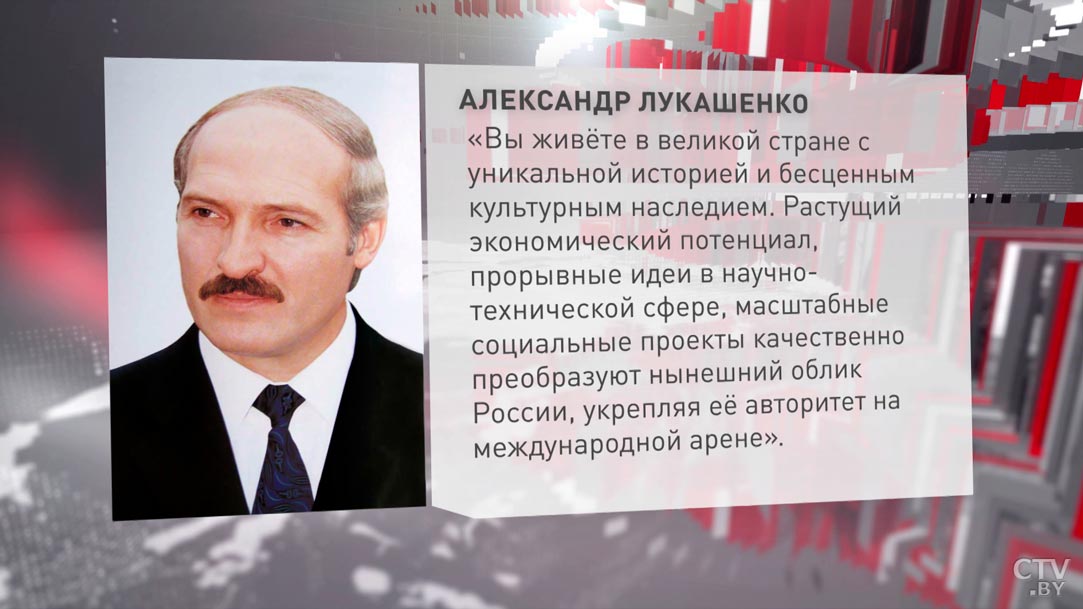 АЛЕКСАНДР ЛУКАШЕНКО

«Вы живёте в великой стране с уникальной историей и бесценным культурным наследием. Растущий экономический потенциал, прорывные идеи в научно-технической сфере, масштабные социальные проекты качественно преобразуют нынешний облик России, укрепляя её авторитет на международной арене».

CTV.BY